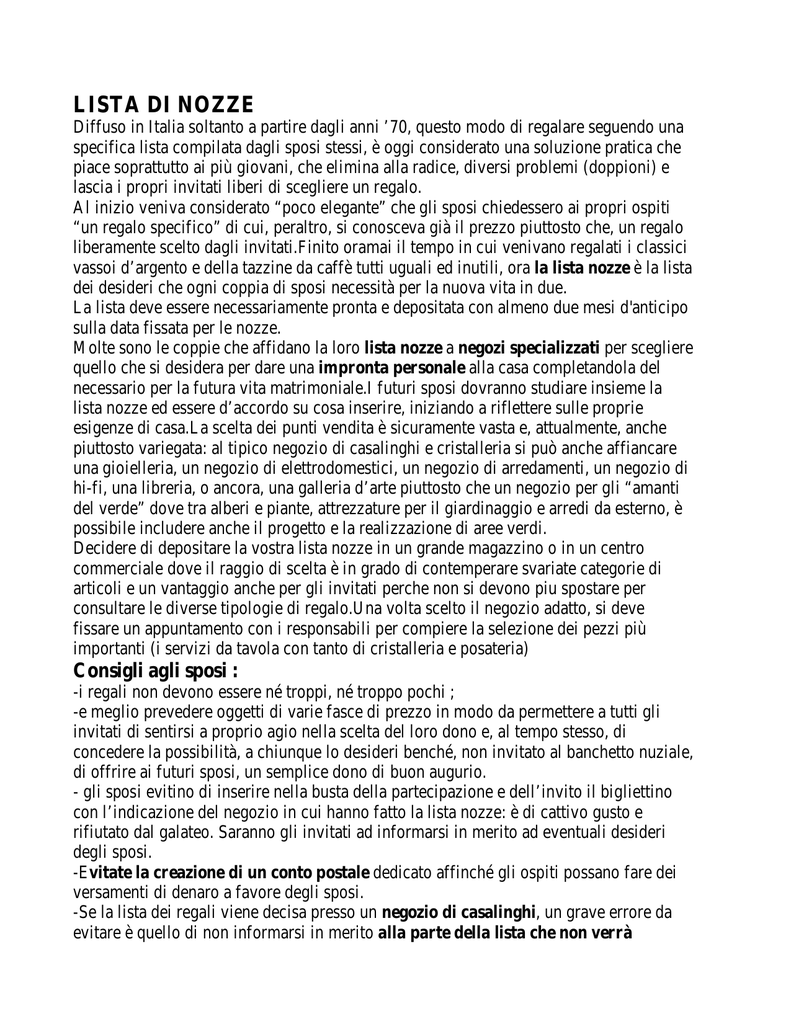 LISTA DI NOZZE
Diffuso in Italia soltanto a partire dagli anni ’70, questo modo di regalare seguendo una specifica lista compilata dagli sposi stessi, è oggi considerato una soluzione pratica che piace soprattutto ai più giovani, che elimina alla radice, diversi problemi (doppioni) e lascia i propri invitati liberi di scegliere un regalo.
Al inizio veniva considerato “poco elegante” che gli sposi chiedessero ai propri ospiti “un regalo specifico” di cui, peraltro, si conosceva già il prezzo piuttosto che, un regalo liberamente scelto dagli invitati.Finito oramai il tempo in cui venivano regalati i classici vassoi d’argento e della tazzine da caffè tutti uguali ed inutili, ora la lista nozze è la lista dei desideri che ogni coppia di sposi necessità per la nuova vita in due.
La lista deve essere necessariamente pronta e depositata con almeno due mesi d'anticipo sulla data fissata per le nozze.
Molte sono le coppie che affidano la loro lista nozze a negozi specializzati per scegliere quello che si desidera per dare una impronta personale alla casa completandola del necessario per la futura vita matrimoniale.I futuri sposi dovranno studiare insieme la lista nozze ed essere d’accordo su cosa inserire, iniziando a riflettere sulle proprie esigenze di casa.La scelta dei punti vendita è sicuramente vasta e, attualmente, anche piuttosto variegata: al tipico negozio di casalinghi e cristalleria si può anche affiancare una gioielleria, un negozio di elettrodomestici, un negozio di arredamenti, un negozio di hi-fi, una libreria, o ancora, una galleria d’arte piuttosto che un negozio per gli “amanti del verde” dove tra alberi e piante, attrezzature per il giardinaggio e arredi da esterno, è possibile includere anche il progetto e la realizzazione di aree verdi.
Decidere di depositare la vostra lista nozze in un grande magazzino o in un centro commerciale dove il raggio di scelta è in grado di contemperare svariate categorie di articoli e un vantaggio anche per gli invitati perche non si devono piu spostare per consultare le diverse tipologie di regalo.Una volta scelto il negozio adatto, si deve fissare un appuntamento con i responsabili per compiere la selezione dei pezzi più importanti (i servizi da tavola con tanto di cristalleria e posateria)
Consigli agli sposi :
-i regali non devono essere né troppi, né troppo pochi ;
-e meglio prevedere oggetti di varie fasce di prezzo in modo da permettere a tutti gli invitati di sentirsi a proprio agio nella scelta del loro dono e, al tempo stesso, di concedere la possibilità, a chiunque lo desideri benché, non invitato al banchetto nuziale, di offrire ai futuri sposi, un semplice dono di buon augurio.
- gli sposi evitino di inserire nella busta della partecipazione e dell’invito il bigliettino con l’indicazione del negozio in cui hanno fatto la lista nozze: è di cattivo gusto e rifiutato dal galateo. Saranno gli invitati ad informarsi in merito ad eventuali desideri degli sposi.
-Evitate la creazione di un conto postale dedicato affinché gli ospiti possano fare dei versamenti di denaro a favore degli sposi.
-Se la lista dei regali viene decisa presso un negozio di casalinghi, un grave errore da evitare è quello di non informarsi in merito alla parte della lista che non verrà